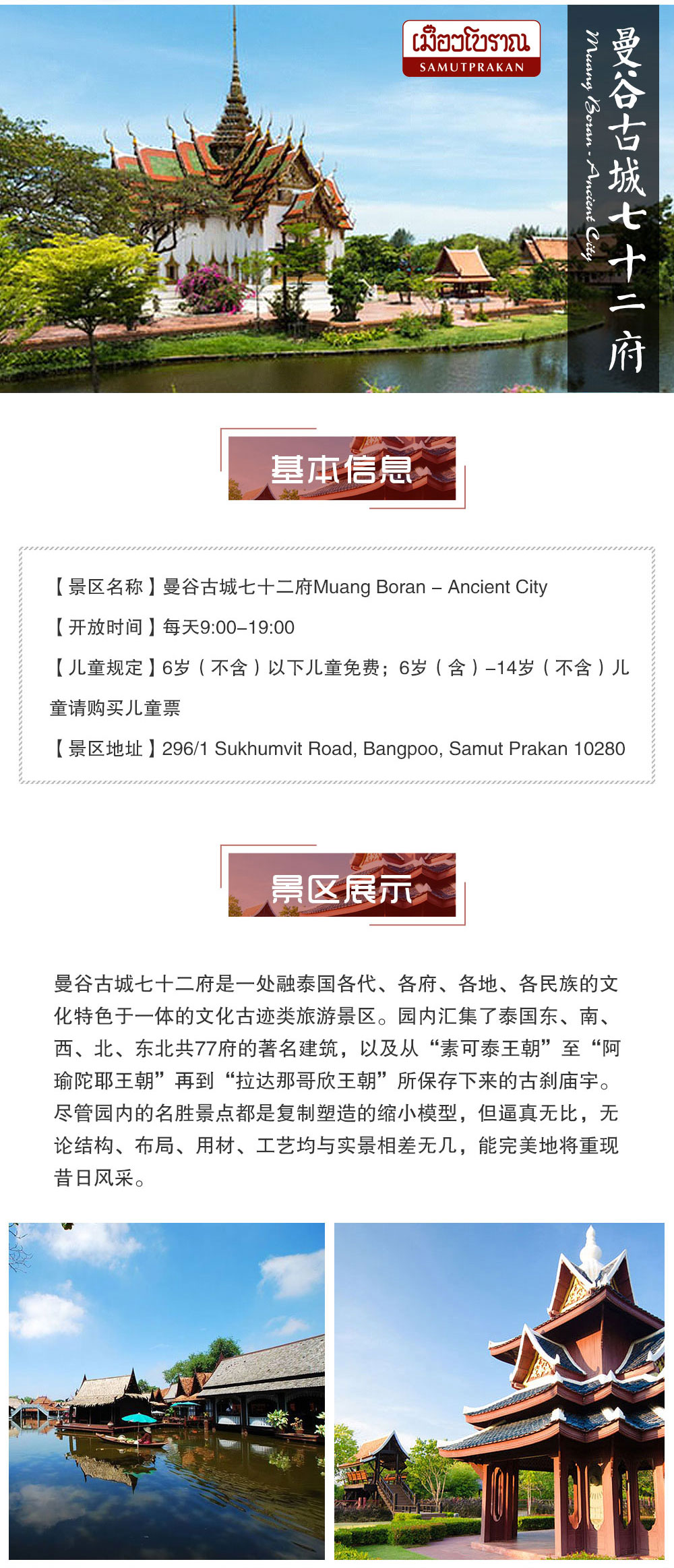 เมืองโบราณ
SAMUTPRAKAN

曼谷古城七十二府
Muang Boran · Ancient City

基本信息

【景区名称】曼谷古城七十二府Muang Boran – Ancient City

【开放时间】每天9:00–19:00

【儿童规定】6岁（不含）以下儿童免费；6岁（含）–14岁（不含）儿童请购买儿童票

【景区地址】296/1 Sukhumvit Road, Bangpoo, Samut Prakan 10280

景区展示

曼谷古城七十二府是一处融泰国各代、各府、各地、各民族的文化特色于一体的文化古迹类旅游景区。园内汇集了泰国东、南、西、北、东北共77府的著名建筑，以及从“素可泰王朝”至“阿瑜陀耶王朝”再到“拉达那哥欣王朝”所保存下来的古刹庙宇。尽管园内的名胜景点都是复制塑造的缩小模型，但逼真无比，无论结构、布局、用材、工艺均与实景相差无几，能完美地将重现昔日风采。